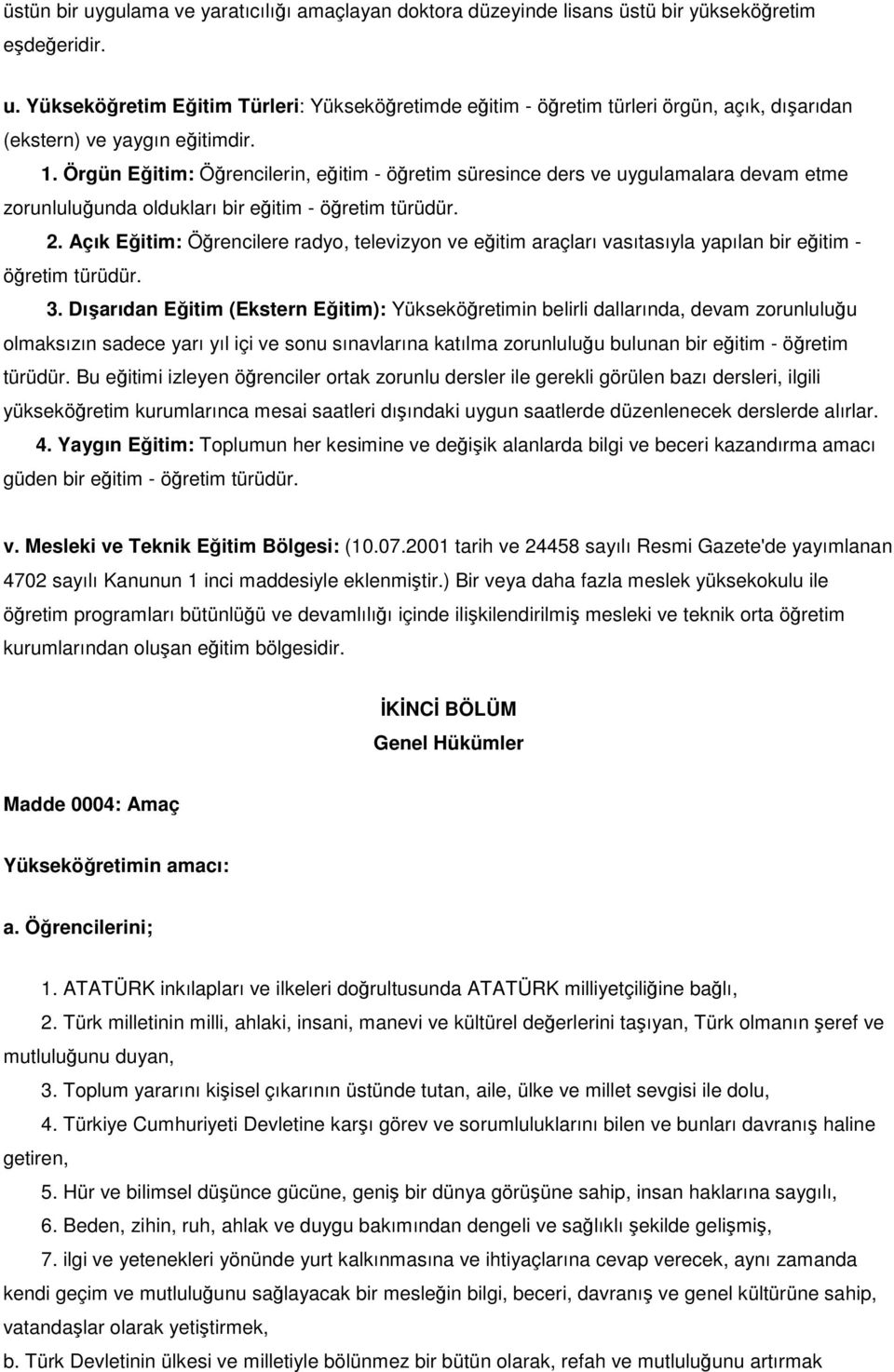 üstün bir uygulama ve yaratıcılığı amaçlayan doktora düzeyinde lisans üstü bir yükseköğretim eşdeğeridir.

u. Yükseköğretim Eğitim Türleri: Yükseköğretimde eğitim - öğretim türleri örgün, açık, dışarıdan (ekstern) ve yaygın eğitimdir.

1. Örgün Eğitim: Öğrencilerin, eğitim - öğretim süresince ders ve uygulamalara devam etme zorunluluğunda oldukları bir eğitim - öğretim türüdür.

2. Açık Eğitim: Öğrencilere radyo, televizyon ve eğitim araçları vasıtasıyla yapılan bir eğitim - öğretim türüdür.

3. Dışarıdan Eğitim (Ekstern Eğitim): Yükseköğretimin belirli dallarında, devam zorunluluğu olmaksızın sadece yarı yıl içi ve sonu sınavlarına katılma zorunluluğu bulunan bir eğitim - öğretim türüdür. Bu eğitimi izleyen öğrenciler ortak zorunlu dersler ile gerekli görülen bazı dersleri, ilgili yükseköğretim kurumlarınca mesai saatleri dışındaki uygun saatlerde düzenlenecek derslerde alırlar.

4. Yaygın Eğitim: Toplumun her kesimine ve değişik alanlarda bilgi ve beceri kazandırma amacı güden bir eğitim - öğretim türüdür.

v. Mesleki ve Teknik Eğitim Bölgesi: (10.07.2001 tarih ve 24458 sayılı Resmi Gazete'de yayımlanan 4702 sayılı Kanunun 1 inci maddesiyle eklenmiştir.) Bir veya daha fazla meslek yüksekokulu ile öğretim programları bütünlüğü ve devamlılığı içinde ilişkilendirilmiş mesleki ve teknik orta öğretim kurumlarından oluşan eğitim bölgesidir.

İKİNCİ BÖLÜM
Genel Hükümler

Madde 0004: Amaç

Yükseköğretimin amacı:

a. Öğrencilerini;

1. ATATÜRK inkılapları ve ilkeleri doğrultusunda ATATÜRK milliyetçiliğine bağlı,

2. Türk milletinin milli, ahlaki, insani, manevi ve kültürel değerlerini taşıyan, Türk olmanın şeref ve mutluluğunu duyan,

3. Toplum yararını kişisel çıkarının üstünde tutan, aile, ülke ve millet sevgisi ile dolu,

4. Türkiye Cumhuriyeti Devletine karşı görev ve sorumluluklarını bilen ve bunları davranış haline getiren,

5. Hür ve bilimsel düşünce gücüne, geniş bir dünya görüşüne sahip, insan haklarına saygılı,

6. Beden, zihin, ruh, ahlak ve duygu bakımından dengeli ve sağlıklı şekilde gelişmiş,

7. ilgi ve yetenekleri yönünde yurt kalkınmasına ve ihtiyaçlarına cevap verecek, aynı zamanda kendi geçim ve mutluluğunu sağlayacak bir mesleğin bilgi, beceri, davranış ve genel kültürüne sahip, vatandaşlar olarak yetiştirmek,

b. Türk Devletinin ülkesi ve milletiyle bölünmez bir bütün olarak, refah ve mutluluğunu artırmak